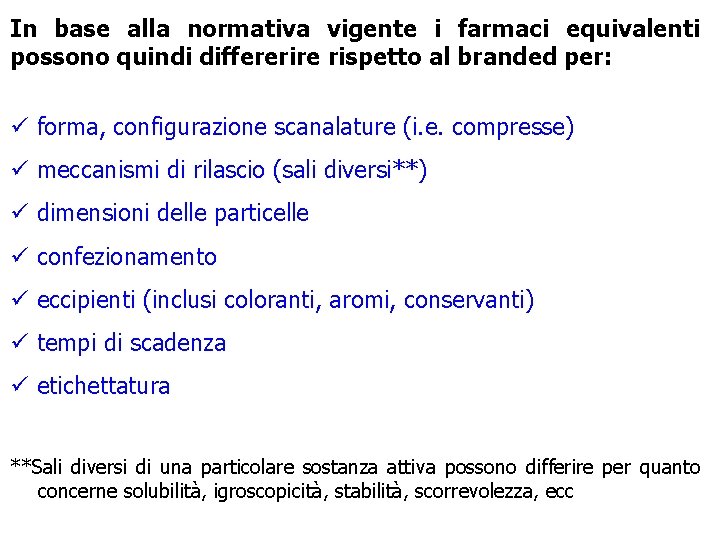 In base alla normativa vigente i farmaci equivalenti possono quindi differerire rispetto al branded per:

✓ forma, configurazione scanalature (i.e. compresse)

✓ meccanismi di rilascio (sali diversi**)

✓ dimensioni delle particelle

✓ confezionamento

✓ eccipienti (inclusi coloranti, aromi, conservanti)

✓ tempi di scadenza

✓ etichettatura

**Sali diversi di una particolare sostanza attiva possono differire per quanto concerne solubilità, igroscopicità, stabilità, scorrevolezza, ecc